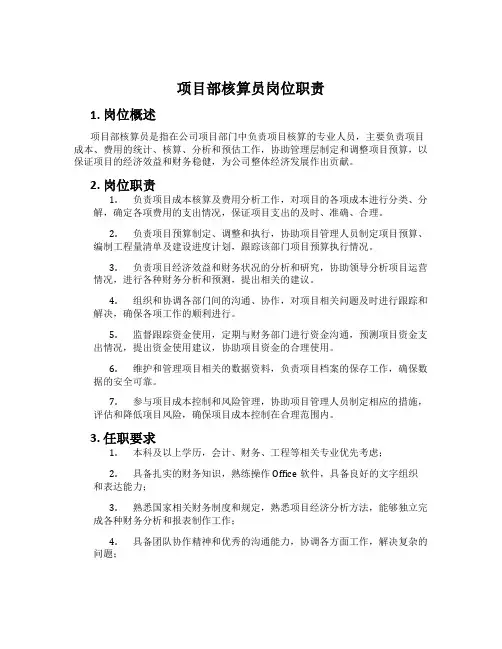 项目部核算员岗位职责

1. 岗位概述

项目部核算员是指在公司项目部门中负责项目核算的专业人员，主要负责项目成本、费用的统计、核算、分析和预估工作，协助管理层制定和调整项目预算，以保证项目的经济效益和财务稳健，为公司整体经济发展作出贡献。

2. 岗位职责

1. 负责项目成本核算及费用分析工作，对项目的各项成本进行分类、分解，确定各项费用的支出情况，保证项目支出的及时、准确、合理。

2. 负责项目预算制定、调整和执行，协助项目管理人员制定项目预算、编制工程量清单及建设进度计划，跟踪该部门项目预算执行情况。

3. 负责项目经济效益和财务状况的分析和研究，协助领导分析项目运营情况，进行各种财务分析和预测，提出相关的建议。

4. 组织和协调各部门间的沟通、协作，对项目相关问题及时进行跟踪和解决，确保各项工作的顺利进行。

5. 监督跟踪资金使用，定期与财务部门进行资金沟通，预测项目资金支出情况，提出资金使用建议，协助项目资金的合理使用。

6. 维护和管理项目相关的数据资料，负责项目档案的保存工作，确保数据的安全可靠。

7. 参与项目成本控制和风险管理，协助项目管理人员制定相应的措施，评估和降低项目风险，确保项目成本控制在合理范围内。

3. 任职要求

1. 本科及以上学历，会计、财务、工程等相关专业优先考虑；

2. 具备扎实的财务知识，熟练操作 Office 软件，具备良好的文字组织和表达能力；

3. 熟悉国家相关财务制度和规定，熟悉项目经济分析方法，能够独立完成各种财务分析和报表制作工作；

4. 具备团队协作精神和优秀的沟通能力，协调各方面工作，解决复杂的问题；